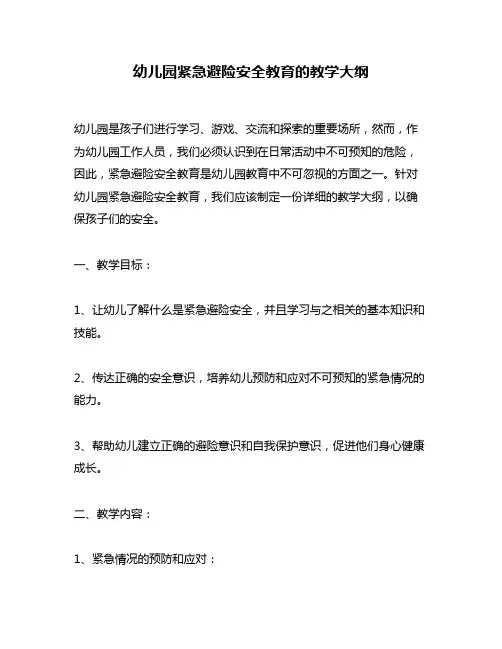 幼儿园紧急避险安全教育的教学大纲

幼儿园是孩子们进行学习、游戏、交流和探索的重要场所，然而，作为幼儿园工作人员，我们必须认识到在日常活动中不可预知的危险，因此，紧急避险安全教育是幼儿园教育中不可忽视的方面之一。针对幼儿园紧急避险安全教育，我们应该制定一份详细的教学大纲，以确保孩子们的安全。

一、教学目标：

1、让幼儿了解什么是紧急避险安全，并且学习与之相关的基本知识和技能。

2、传达正确的安全意识，培养幼儿预防和应对不可预知的紧急情况的能力。

3、帮助幼儿建立正确的避险意识和自我保护意识，促进他们身心健康成长。

二、教学内容：

1、紧急情况的预防和应对：